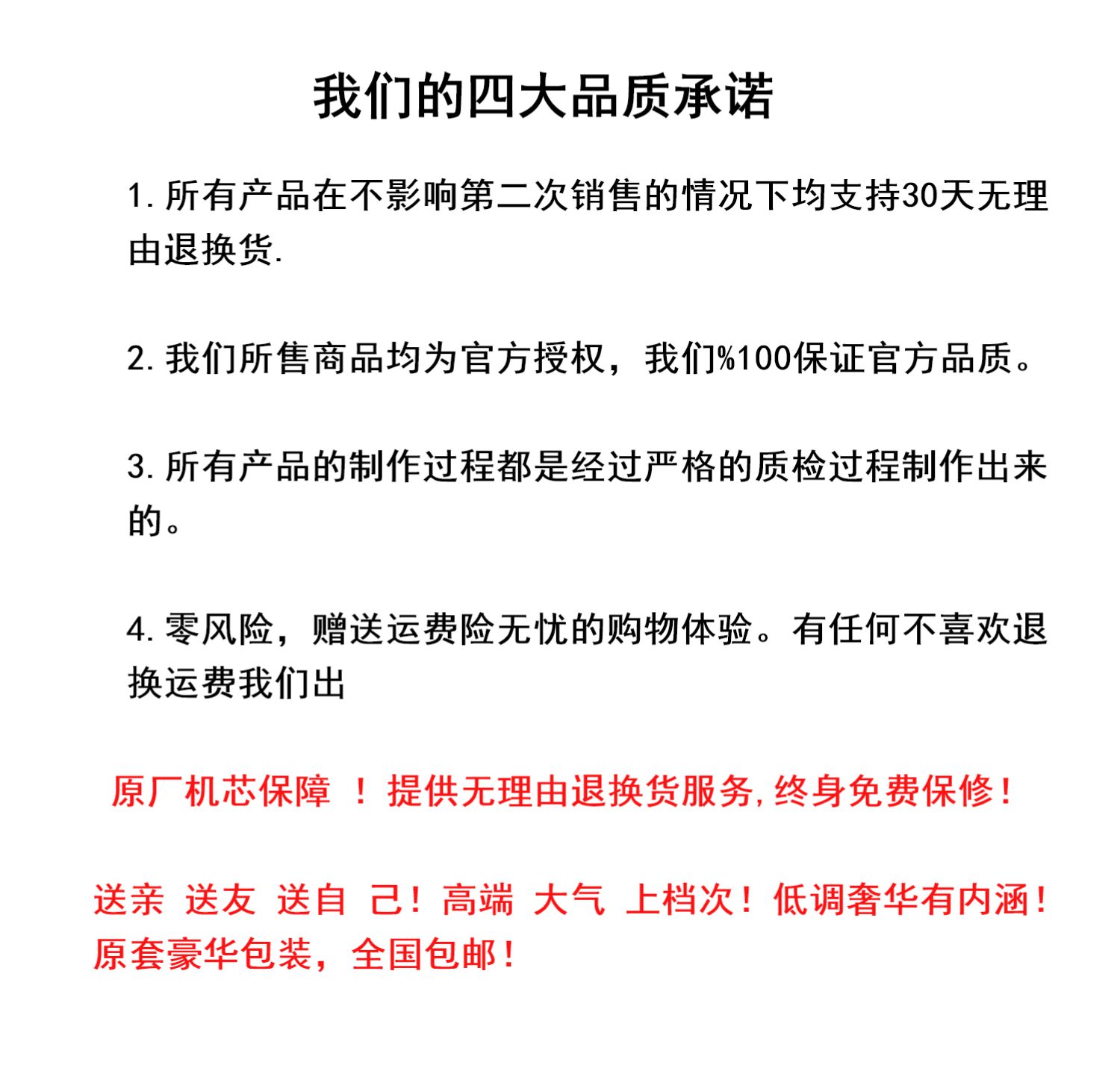 我们的四大品质承诺

1. 所有产品在不影响第二次销售的情况下均支持30天无理由退换货.

2. 我们所售商品均为官方授权，我们%100保证官方品质。

3. 所有产品的制作过程都是经过严格的质检过程制作出来的。

4. 零风险，赠送运费险无忧的购物体验。有任何不喜欢退换运费我们出

原厂机芯保障 ！提供无理由退换货服务,终身免费保修！

送亲 送友 送自 己！高端 大气 上档次！低调奢华有内涵！原套豪华包装，全国包邮！